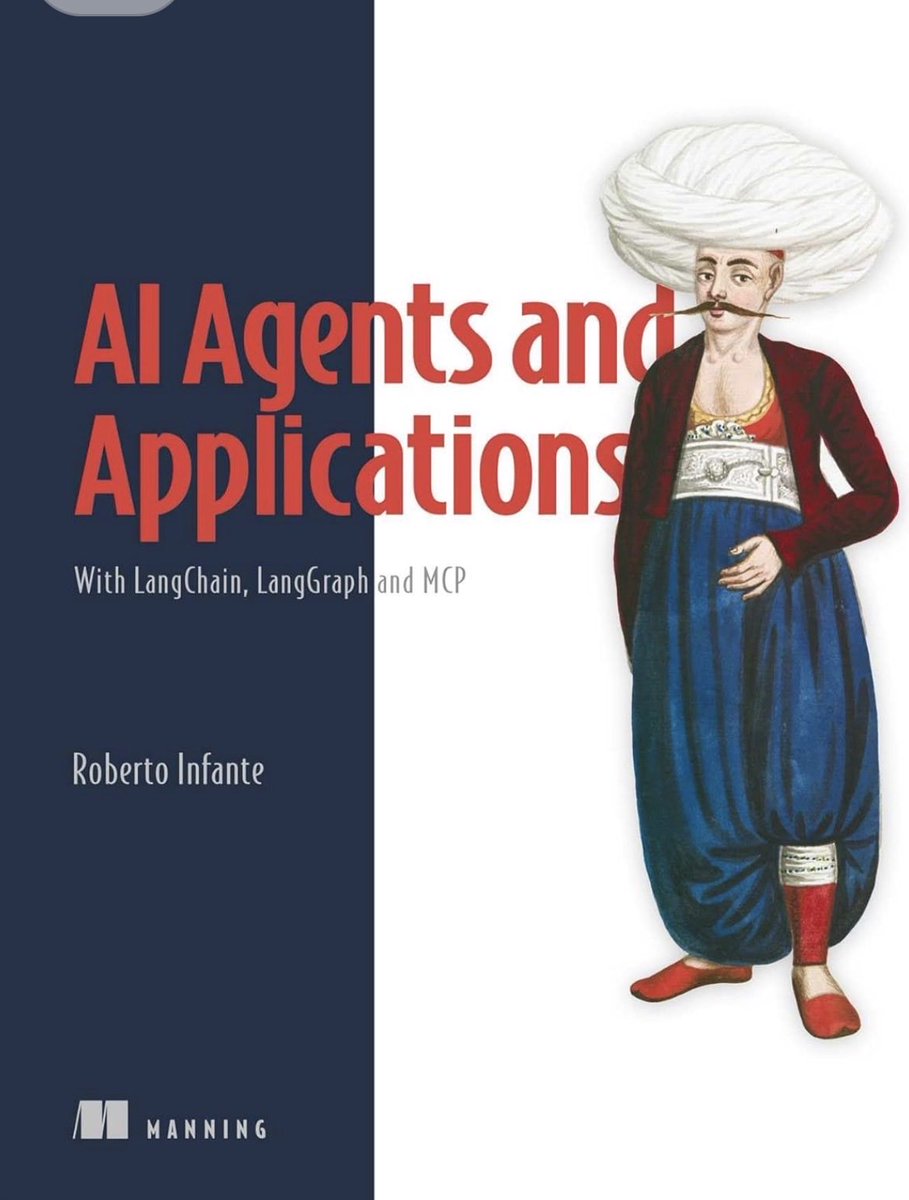 AI Agents and Applications

With LangChain, LangGraph and MCP

Roberto Infante

MANNING